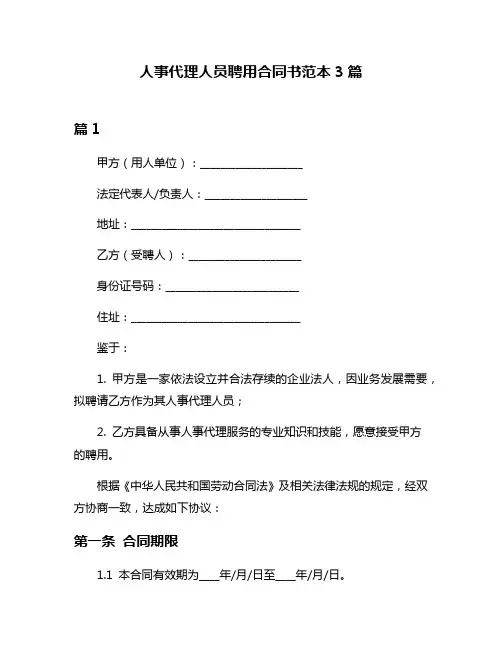 人事代理人员聘用合同书范本 3 篇

篇 1

甲方（用人单位）：____________________

法定代表人/负责人：____________________

地址：______________________________

乙方（受聘人）：____________________

身份证号码：________________________

住址：______________________________

鉴于：

1. 甲方是一家依法设立并合法存续的企业法人，因业务发展需要，拟聘请乙方作为其人事代理人员；

2. 乙方具备从事人事代理服务的专业知识和技能，愿意接受甲方的聘用。

根据《中华人民共和国劳动合同法》及相关法律法规的规定，经双方协商一致，达成如下协议：

第一条 合同期限

1.1 本合同有效期为____年/月/日至____年/月/日。